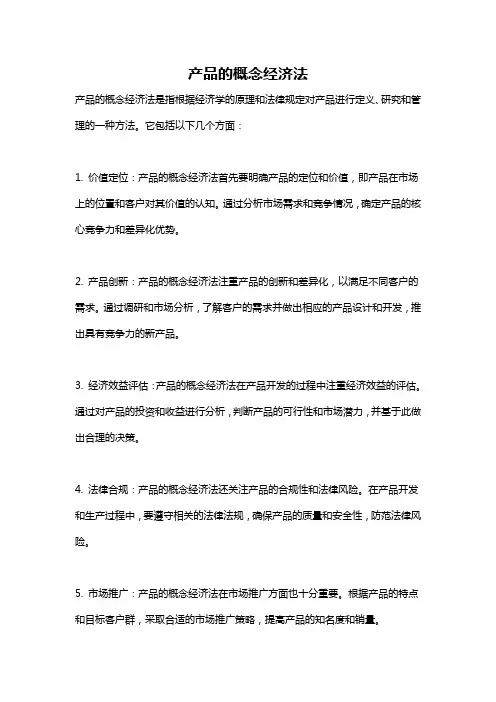 产品的概念经济法

产品的概念经济法是指根据经济学的原理和法律规定对产品进行定义、研究和管理的一种方法。它包括以下几个方面：

1. 价值定位：产品的概念经济法首先要明确产品的定位和价值，即产品在市场上的位置和客户对其价值的认知。通过分析市场需求和竞争情况，确定产品的核心竞争力和差异化优势。

2. 产品创新：产品的概念经济法注重产品的创新和差异化，以满足不同客户的需求。通过调研和市场分析，了解客户的需求并做出相应的产品设计和开发，推出具有竞争力的新产品。

3. 经济效益评估：产品的概念经济法在产品开发的过程中注重经济效益的评估。通过对产品的投资和收益进行分析，判断产品的可行性和市场潜力，并基于此做出合理的决策。

4. 法律合规：产品的概念经济法还关注产品的合规性和法律风险。在产品开发和生产过程中，要遵守相关的法律法规，确保产品的质量和安全性，防范法律风险。

5. 市场推广：产品的概念经济法在市场推广方面也十分重要。根据产品的特点和目标客户群，采取合适的市场推广策略，提高产品的知名度和销量。